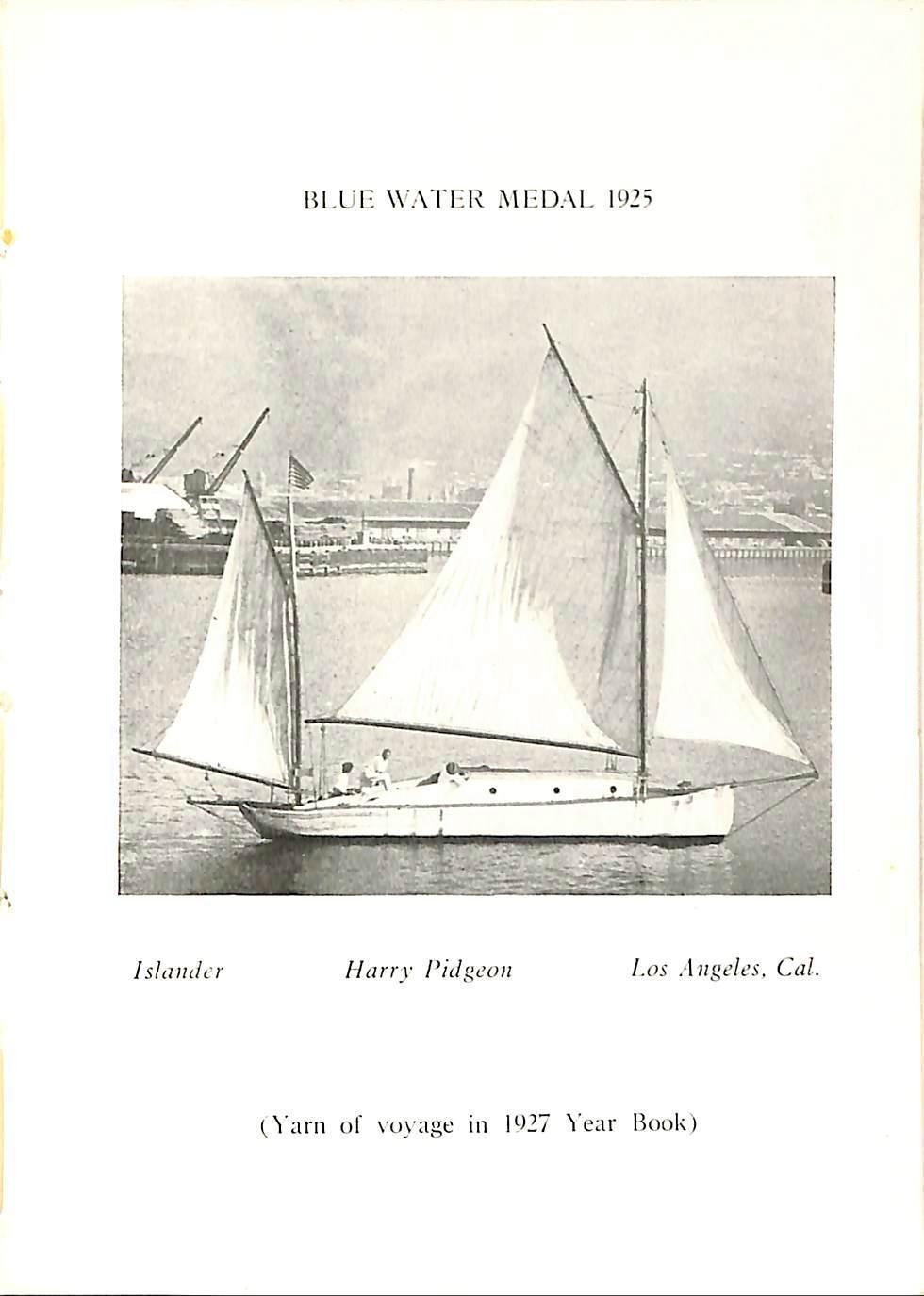 BLUE WATER MEDAL 1925

Islander Harry Pidgeon Los Angeles, Cal.

(Yarn of voyage in 1927 Year Book)